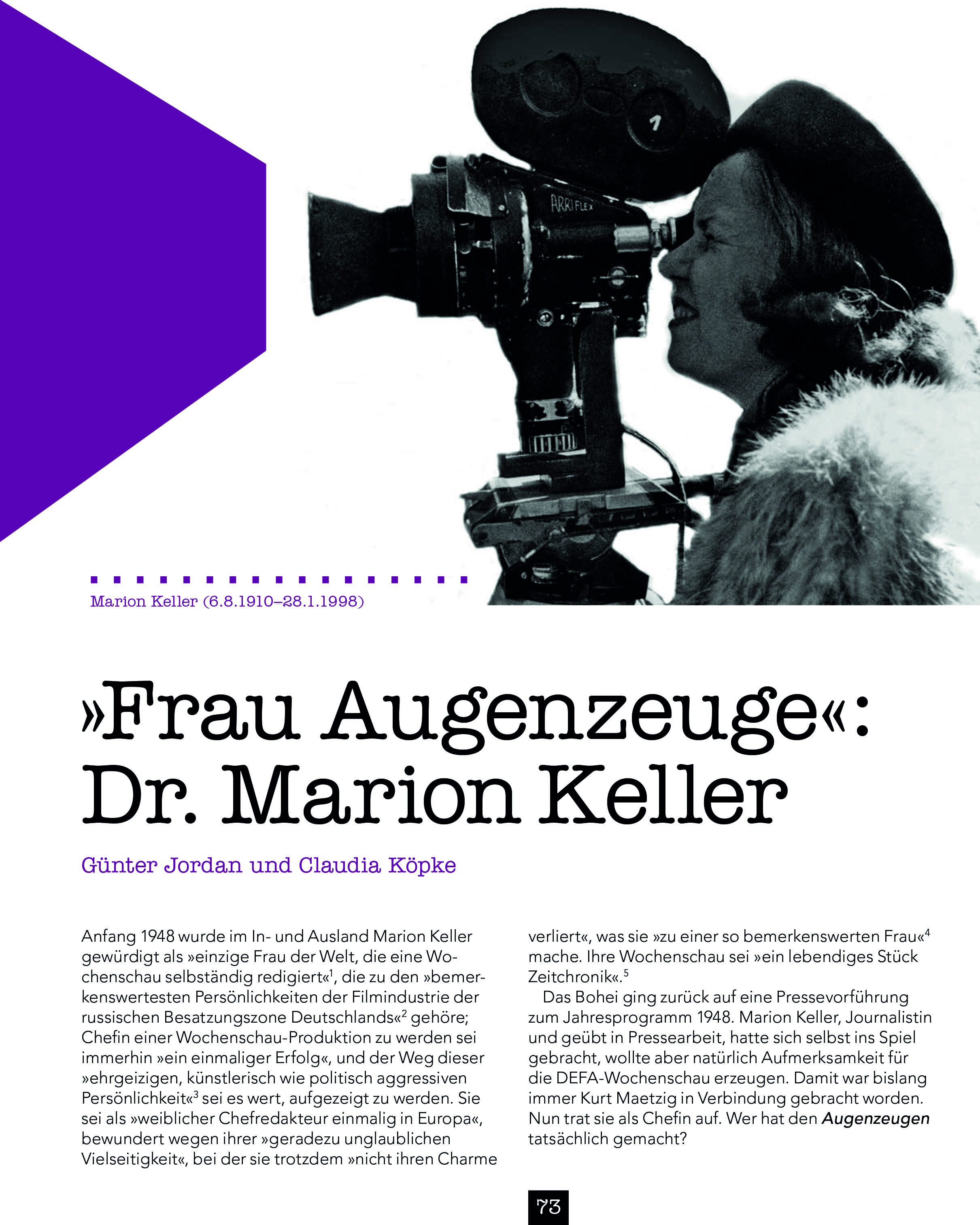 Marion Keller (6.8.1910–28.1.1998)

»Frau Augenzeuge«: Dr. Marion Keller

Günter Jordan und Claudia Köpke

Anfang 1948 wurde im In- und Ausland Marion Keller gewürdigt als »einzige Frau der Welt, die eine Wochenschau selbständig redigiert«$^{1}$, die zu den »bemerkenswertesten Persönlichkeiten der Filmindustrie der russischen Besatzungszone Deutschlands«$^{2}$ gehöre; Chefin einer Wochenschau-Produktion zu werden sei immerhin »ein einmaliger Erfolg«, und der Weg dieser »ehrgeizigen, künstlerisch wie politisch aggressiven Persönlichkeit«$^{3}$ sei es wert, aufgezeigt zu werden. Sie sei als »weiblicher Chefredakteur einmalig in Europa«, bewundert wegen ihrer »geradezu unglaublichen Vielseitigkeit«, bei der sie trotzdem »nicht ihren Charme verliert«, was sie »zu einer so bemerkenswerten Frau«$^{4}$ mache. Ihre Wochenschau sei »ein lebendiges Stück Zeitchronik«.$^{5}$

Das Bohei ging zurück auf eine Pressevorführung zum Jahresprogramm 1948. Marion Keller, Journalistin und geübt in Pressearbeit, hatte sich selbst ins Spiel gebracht, wollte aber natürlich Aufmerksamkeit für die DEFA-Wochenschau erzeugen. Damit war bislang immer Kurt Maetzig in Verbindung gebracht worden. Nun trat sie als Chefin auf. Wer hat den Augenzeugen tatsächlich gemacht?

73